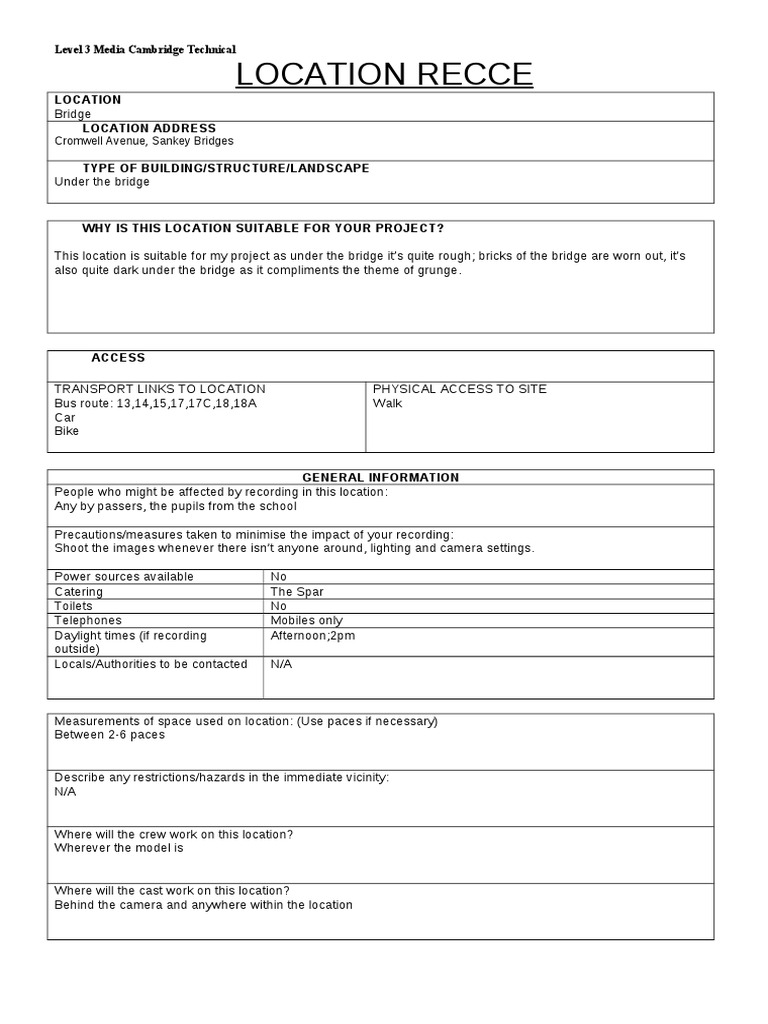 Level 3 Media Cambridge Technical

LOCATION RECCE

LOCATION
Bridge

LOCATION ADDRESS
Cromwell Avenue, Sankey Bridges

TYPE OF BUILDING/STRUCTURE/LANDSCAPE
Under the bridge

WHY IS THIS LOCATION SUITABLE FOR YOUR PROJECT?

This location is suitable for my project as under the bridge it's quite rough; bricks of the bridge are worn out, it's also quite dark under the bridge as it compliments the theme of grunge.

ACCESS

TRANSPORT LINKS TO LOCATION
Bus route: 13,14,15,17,17C,18,18A
Car
Bike

PHYSICAL ACCESS TO SITE
Walk

GENERAL INFORMATION

People who might be affected by recording in this location:
Any by passers, the pupils from the school

Precautions/measures taken to minimise the impact of your recording:
Shoot the images whenever there isn't anyone around, lighting and camera settings.

Power sources available
No
Catering
The Spar
Toilets
No
Telephones
Mobiles only
Daylight times (if recording outside)
Afternoon;2pm
Locals/Authorities to be contacted
N/A

Measurements of space used on location: (Use paces if necessary)
Between 2-6 paces

Describe any restrictions/hazards in the immediate vicinity:
N/A

Where will the crew work on this location?
Wherever the model is

Where will the cast work on this location?
Behind the camera and anywhere within the location